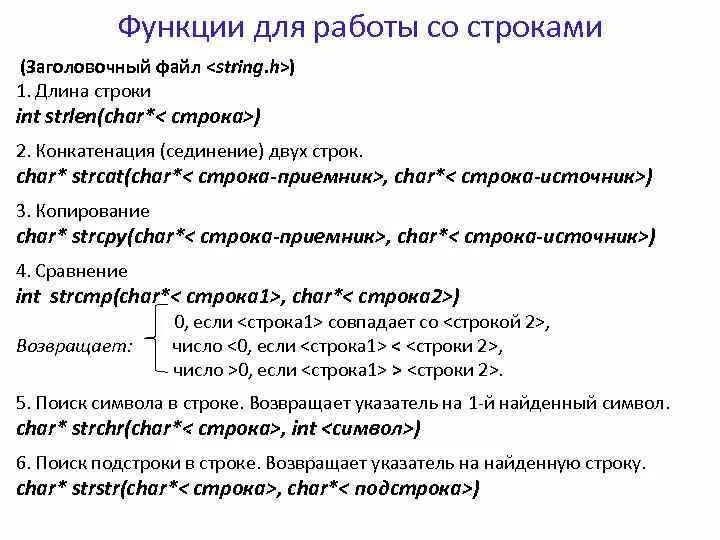 Функции для работы со строками

(Заголовочный файл <string.h>)

1. Длина строки
int strlen(char*< строка>)

2. Конкатенация (сединение) двух строк.
char* strcat(char*< строка-приемник>, char*< строка-источник>)

3. Копирование
char* strcpy(char*< строка-приемник>, char*< строка-источник>)

4. Сравнение
int strcmp(char*< строка1>, char*< строка2>)

Возвращает: 0, если <строка1> совпадает со <строкой 2>,
число <0, если <строка1> < <строки 2>,
число >0, если <строка1> > <строки 2>.

5. Поиск символа в строке. Возвращает указатель на 1-й найденный символ.
char* strchr(char*< строка>, int <символ>)

6. Поиск подстроки в строке. Возвращает указатель на найденную строку.
char* strstr(char*< строка>, char*< подстрока>)